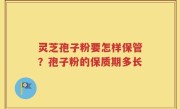 灵芝孢子粉要怎样保管？孢子粉的保质期多长